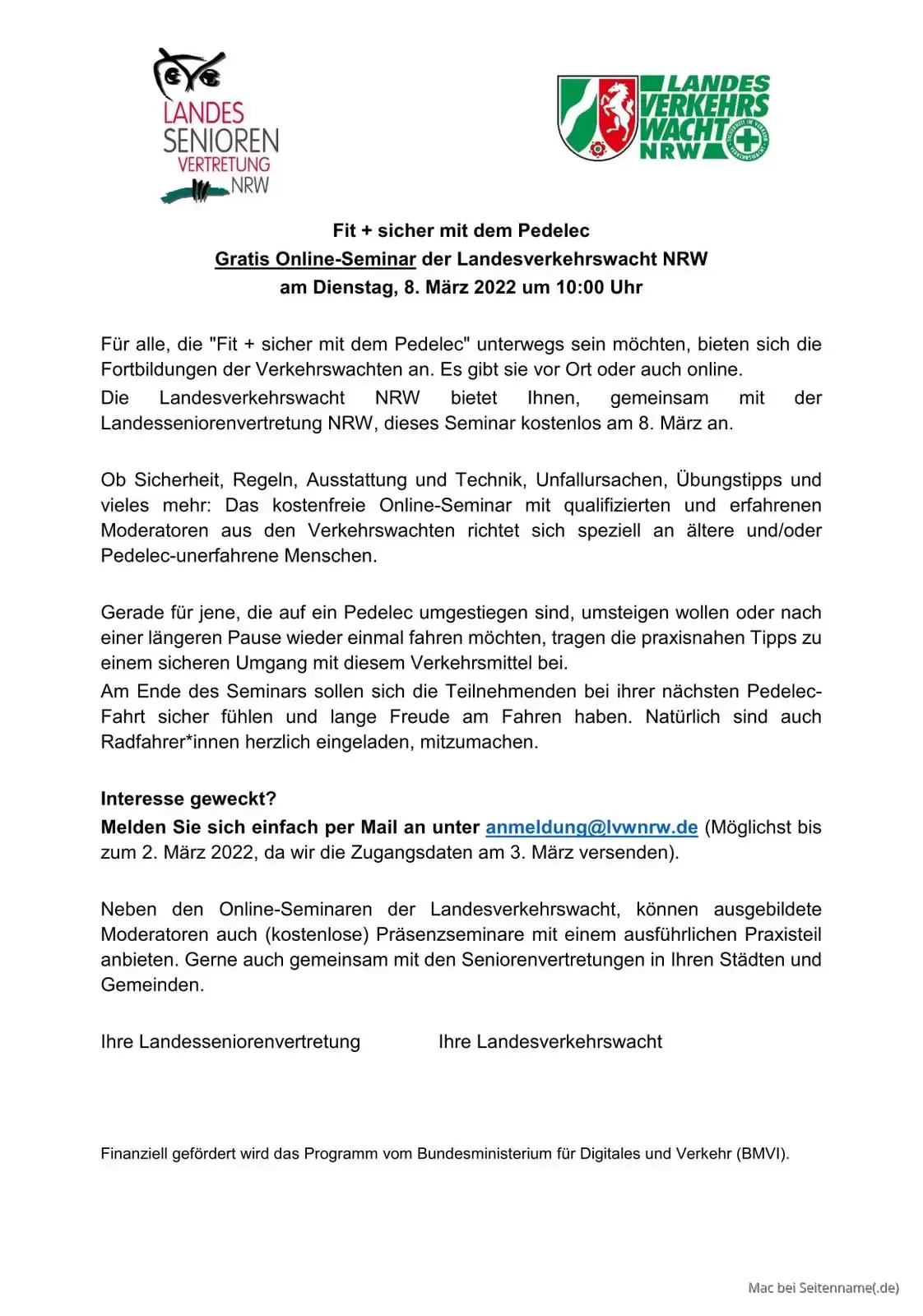 LANDES SENIOREN VERTRETUNG NRW

LANDES VERKEHRS WACHT NRW

Fit + sicher mit dem Pedelec
Gratis Online-Seminar der Landesverkehrswacht NRW
am Dienstag, 8. März 2022 um 10:00 Uhr

Für alle, die "Fit + sicher mit dem Pedelec" unterwegs sein möchten, bieten sich die Fortbildungen der Verkehrswachten an. Es gibt sie vor Ort oder auch online.
Die Landesverkehrswacht NRW bietet Ihnen, gemeinsam mit der Landesseniorenvertretung NRW, dieses Seminar kostenlos am 8. März an.

Ob Sicherheit, Regeln, Ausstattung und Technik, Unfallursachen, Übungstipps und vieles mehr: Das kostenfreie Online-Seminar mit qualifizierten und erfahrenen Moderatoren aus den Verkehrswachten richtet sich speziell an ältere und/oder Pedelec-unerfahrene Menschen.

Gerade für jene, die auf ein Pedelec umgestiegen sind, umsteigen wollen oder nach einer längeren Pause wieder einmal fahren möchten, tragen die praxisnahen Tipps zu einem sicheren Umgang mit diesem Verkehrsmittel bei.
Am Ende des Seminars sollen sich die Teilnehmenden bei ihrer nächsten Pedelec-Fahrt sicher fühlen und lange Freude am Fahren haben. Natürlich sind auch Radfahrer*innen herzlich eingeladen, mitzumachen.

Interesse geweckt?
Melden Sie sich einfach per Mail an unter anmeldung@lvwnrw.de (Möglichst bis zum 2. März 2022, da wir die Zugangsdaten am 3. März versenden).

Neben den Online-Seminaren der Landesverkehrswacht, können ausgebildete Moderatoren auch (kostenlose) Präsenzseminare mit einem ausführlichen Praxisteil anbieten. Gerne auch gemeinsam mit den Seniorenvertretungen in Ihren Städten und Gemeinden.

Ihre Landesseniorenvertretung Ihre Landesverkehrswacht

Finanziell gefördert wird das Programm vom Bundesministerium für Digitales und Verkehr (BMVI).

Mac bei Seitenname(.de)